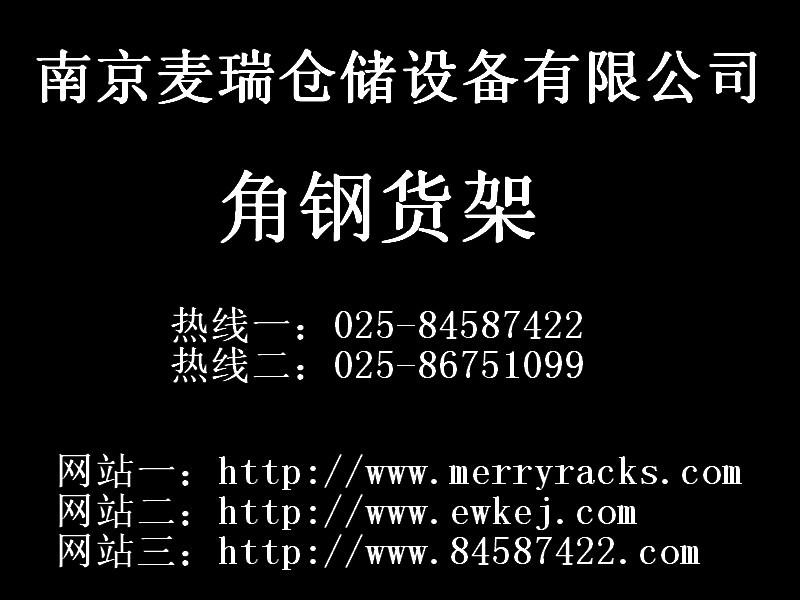 南京麦瑞仓储设备有限公司

角钢货架

热线一：025-84587422
热线二：025-86751099

网站一：http://www.merryracks.com
网站二：http://www.ewkej.com
网站三：http://www.84587422.com